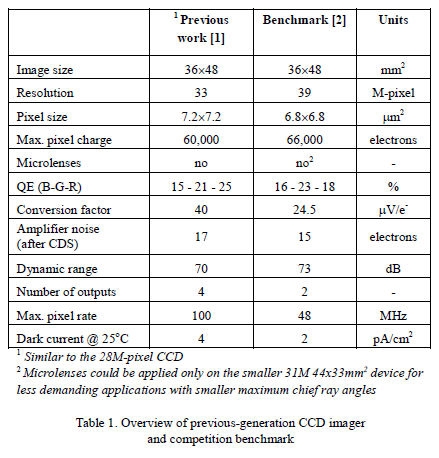 |  | $^1$ Previous work [1] | Benchmark [2] | Units |
|---|---|---|---|
| Image size | 36×48 | 36×48 | mm$^2$ |
| Resolution | 33 | 39 | M-pixel |
| Pixel size | 7.2×7.2 | 6.8×6.8 | μm$^2$ |
| Max. pixel charge | 60,000 | 66,000 | electrons |
| Microlenses | no | no$^2$ | - |
| QE (B-G-R) | 15 - 21 - 25 | 16 - 23 - 18 | % |
| Conversion factor | 40 | 24.5 | μV/e$^-$ |
| Amplifier noise (after CDS) | 17 | 15 | electrons |
| Dynamic range | 70 | 73 | dB |
| Number of outputs | 4 | 2 | - |
| Max. pixel rate | 100 | 48 | MHz |
| Dark current @ 25°C | 4 | 2 | pA/cm$^2$ |

$^1$ Similar to the 28M-pixel CCD
$^2$ Microlenses could be applied only on the smaller 31M 44x33mm$^2$ device for less demanding applications with smaller maximum chief ray angles

Table 1. Overview of previous-generation CCD imager and competition benchmark